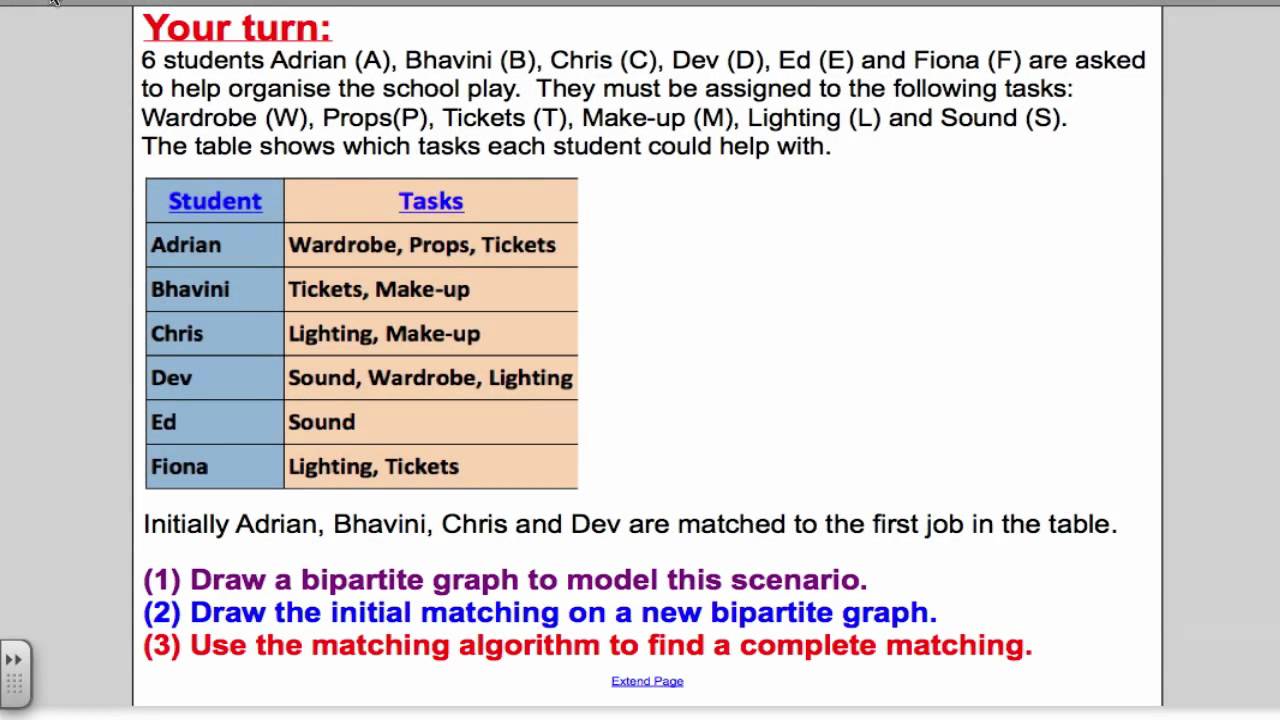 Your turn:
6 students Adrian (A), Bhavini (B), Chris (C), Dev (D), Ed (E) and Fiona (F) are asked to help organise the school play. They must be assigned to the following tasks: Wardrobe (W), Props(P), Tickets (T), Make-up (M), Lighting (L) and Sound (S).
The table shows which tasks each student could help with.

| Student | Tasks |
|---|---|
| Adrian | Wardrobe, Props, Tickets |
| Bhavini | Tickets, Make-up |
| Chris | Lighting, Make-up |
| Dev | Sound, Wardrobe, Lighting |
| Ed | Sound |
| Fiona | Lighting, Tickets |

Initially Adrian, Bhavini, Chris and Dev are matched to the first job in the table.

(1) Draw a bipartite graph to model this scenario.
(2) Draw the initial matching on a new bipartite graph.
(3) Use the matching algorithm to find a complete matching.

Extend Page